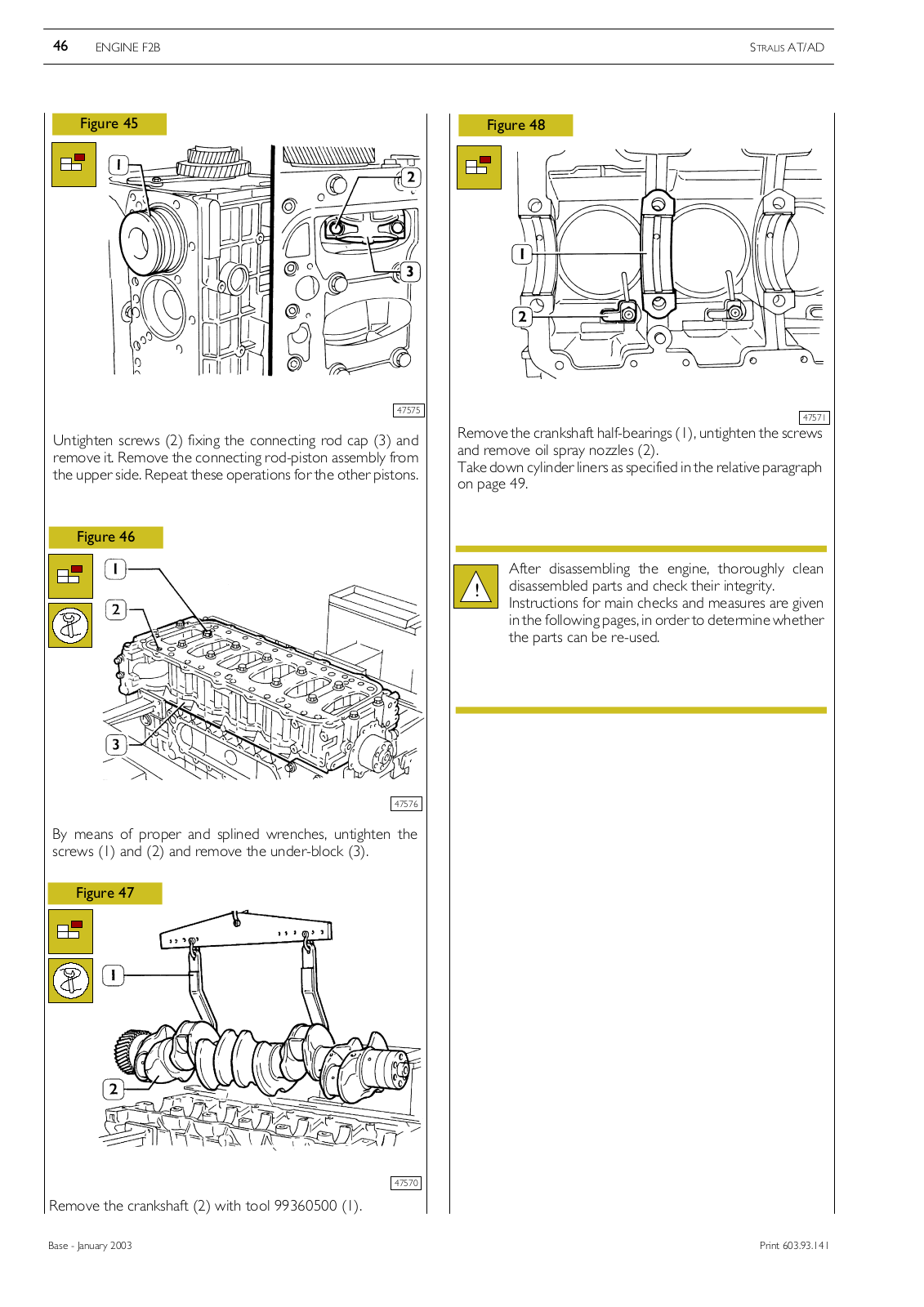 46 ENGINE F2B STRALIS AT/AD

Figure 45

1

2

3

47575

Untighten screws (2) fixing the connecting rod cap (3) and remove it. Remove the connecting rod-piston assembly from the upper side. Repeat these operations for the other pistons.

Figure 46

1

2

3

47576

By means of proper and splined wrenches, untighten the screws (1) and (2) and remove the under-block (3).

Figure 47

1

2

47570

Remove the crankshaft (2) with tool 99360500 (1).

Figure 48

1

2

47571

Remove the crankshaft half-bearings (1), untighten the screws and remove oil spray nozzles (2).
Take down cylinder liners as specified in the relative paragraph on page 49.

!

After disassembling the engine, thoroughly clean disassembled parts and check their integrity.
Instructions for main checks and measures are given in the following pages, in order to determine whether the parts can be re-used.

Base - January 2003 Print 603.93.141